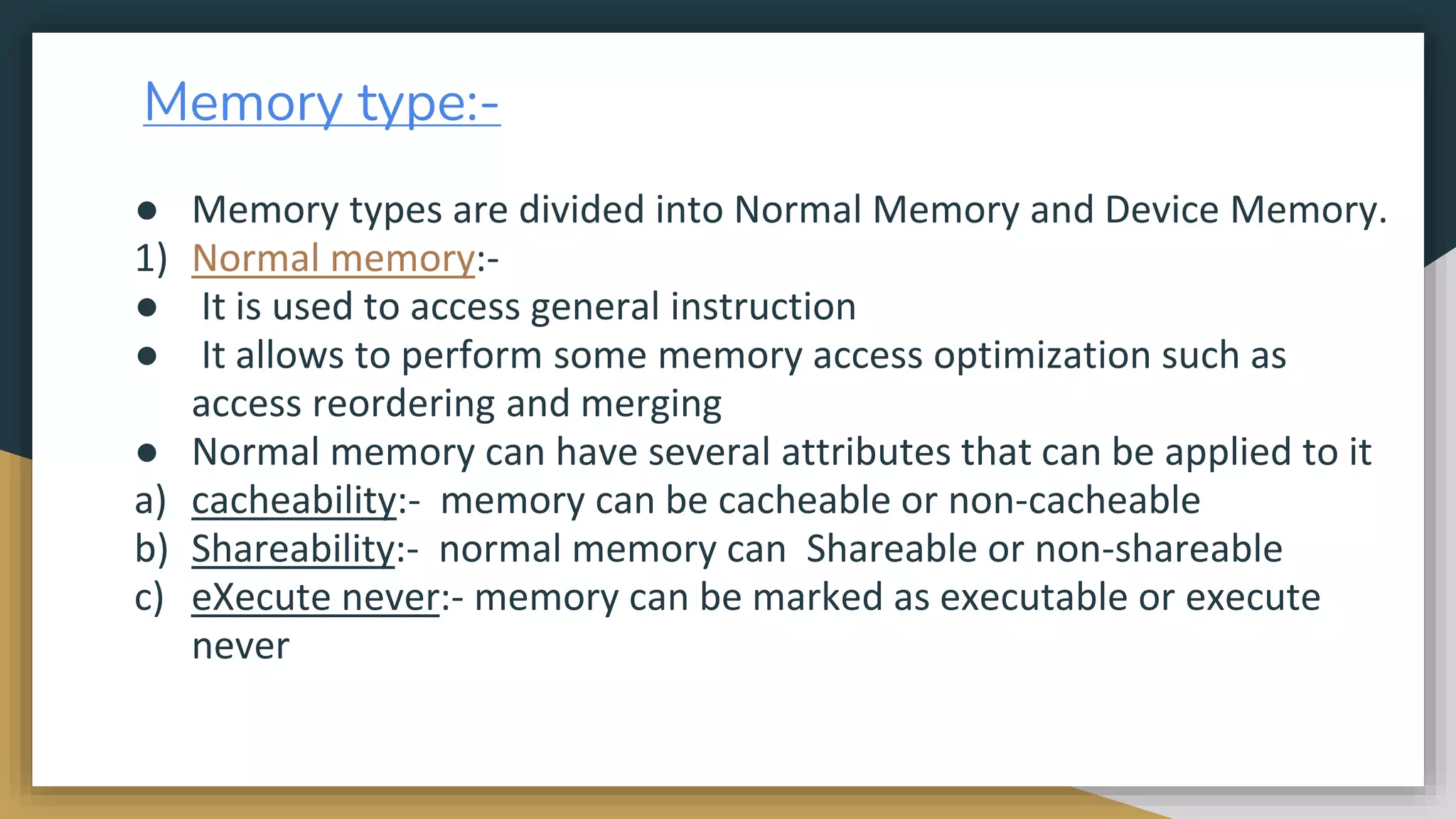 Memory type:-

● Memory types are divided into Normal Memory and Device Memory.
1) Normal memory:-
● It is used to access general instruction
● It allows to perform some memory access optimization such as access reordering and merging
● Normal memory can have several attributes that can be applied to it
a) cacheability:- memory can be cacheable or non-cacheable
b) Shareability:- normal memory can Shareable or non-shareable
c) eXecute never:- memory can be marked as executable or execute never